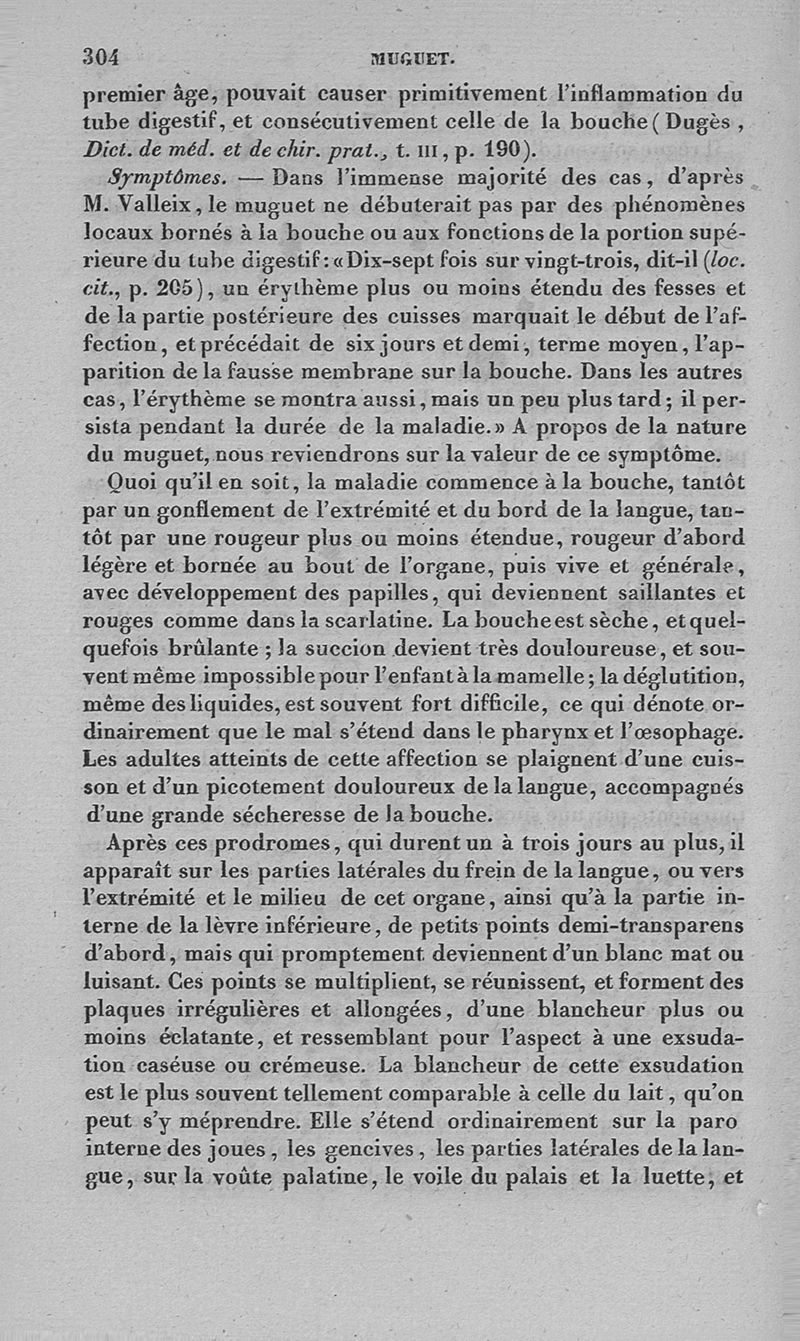 304 MUGUET.

premier âge, pouvait causer primitivement l'inflammation du tube digestif, et consécutivement celle de la bouche (Dugès, Dict. de méd. et de chir. prat., t. III, p. 190).

Symptômes. — Dans l'immense majorité des cas, d'après M. Valleix, le muguet ne débuterait pas par des phénomènes locaux bornés à la bouche ou aux fonctions de la portion supérieure du tube digestif: «Dix-sept fois sur vingt-trois, dit-il (loc. cit., p. 205), un érythème plus ou moins étendu des fesses et de la partie postérieure des cuisses marquait le début de l'affection, et précédait de six jours et demi, terme moyen, l'apparition de la fausse membrane sur la bouche. Dans les autres cas, l'érythème se montra aussi, mais un peu plus tard; il persista pendant la durée de la maladie.» A propos de la nature du muguet, nous reviendrons sur la valeur de ce symptôme.

Quoi qu'il en soit, la maladie commence à la bouche, tantôt par un gonflement de l'extrémité et du bord de la langue, tantôt par une rougeur plus ou moins étendue, rougeur d'abord légère et bornée au bout de l'organe, puis vive et générale, avec développement des papilles, qui deviennent saillantes et rouges comme dans la scarlatine. La bouche est sèche, et quelquefois brûlante; la succion devient très douloureuse, et souvent même impossible pour l'enfant à la mamelle; la déglutition, même des liquides, est souvent fort difficile, ce qui dénote ordinairement que le mal s'étend dans le pharynx et l'œsophage. Les adultes atteints de cette affection se plaignent d'une cuisson et d'un picotement douloureux de la langue, accompagnés d'une grande sécheresse de la bouche.

Après ces prodromes, qui durent un à trois jours au plus, il apparaît sur les parties latérales du frein de la langue, ou vers l'extrémité et le milieu de cet organe, ainsi qu'à la partie interne de la lèvre inférieure, de petits points demi-transparens d'abord, mais qui promptement deviennent d'un blanc mat ou luisant. Ces points se multiplient, se réunissent, et forment des plaques irrégulières et allongées, d'une blancheur plus ou moins éclatante, et ressemblant pour l'aspect à une exsudation caséuse ou crémeuse. La blancheur de cette exsudation est le plus souvent tellement comparable à celle du lait, qu'on peut s'y méprendre. Elle s'étend ordinairement sur la paro interne des joues, les gencives, les parties latérales de la langue, sur la voûte palatine, le voile du palais et la luette, et